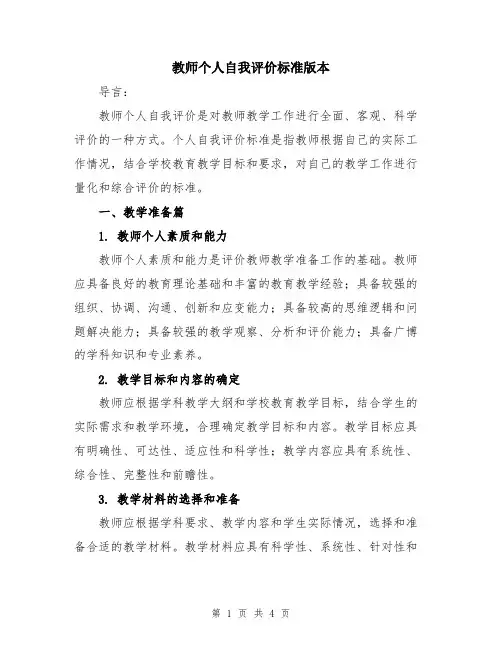 教师个人自我评价标准版本

导言:

教师个人自我评价是对教师教学工作进行全面、客观、科学评价的一种方式。个人自我评价标准是指教师根据自己的实际工作情况，结合学校教育教学目标和要求，对自己的教学工作进行量化和综合评价的标准。

一、教学准备篇

1. 教师个人素质和能力

教师个人素质和能力是评价教师教学准备工作的基础。教师应具备良好的教育理论基础和丰富的教育教学经验；具备较强的组织、协调、沟通、创新和应变能力；具备较高的思维逻辑和问题解决能力；具备较强的教学观察、分析和评价能力；具备广博的学科知识和专业素养。

2. 教学目标和内容的确定

教师应根据学科教学大纲和学校教育教学目标，结合学生的实际需求和教学环境，合理确定教学目标和内容。教学目标应具有明确性、可达性、适应性和科学性；教学内容应具有系统性、综合性、完整性和前瞻性。

3. 教学材料的选择和准备

教师应根据学科要求、教学内容和学生实际情况，选择和准备合适的教学材料。教学材料应具有科学性、系统性、针对性和

第 1 页 共 4 页